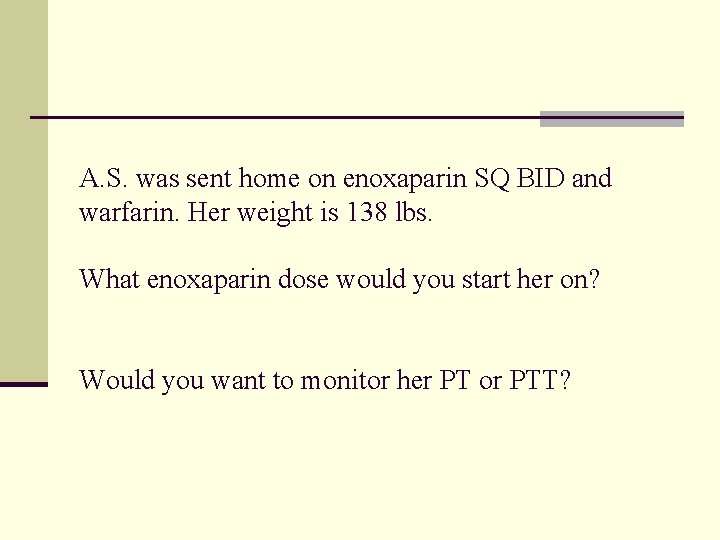 A.S. was sent home on enoxaparin SQ BID and warfarin. Her weight is 138 lbs.

What enoxaparin dose would you start her on?

Would you want to monitor her PT or PTT?